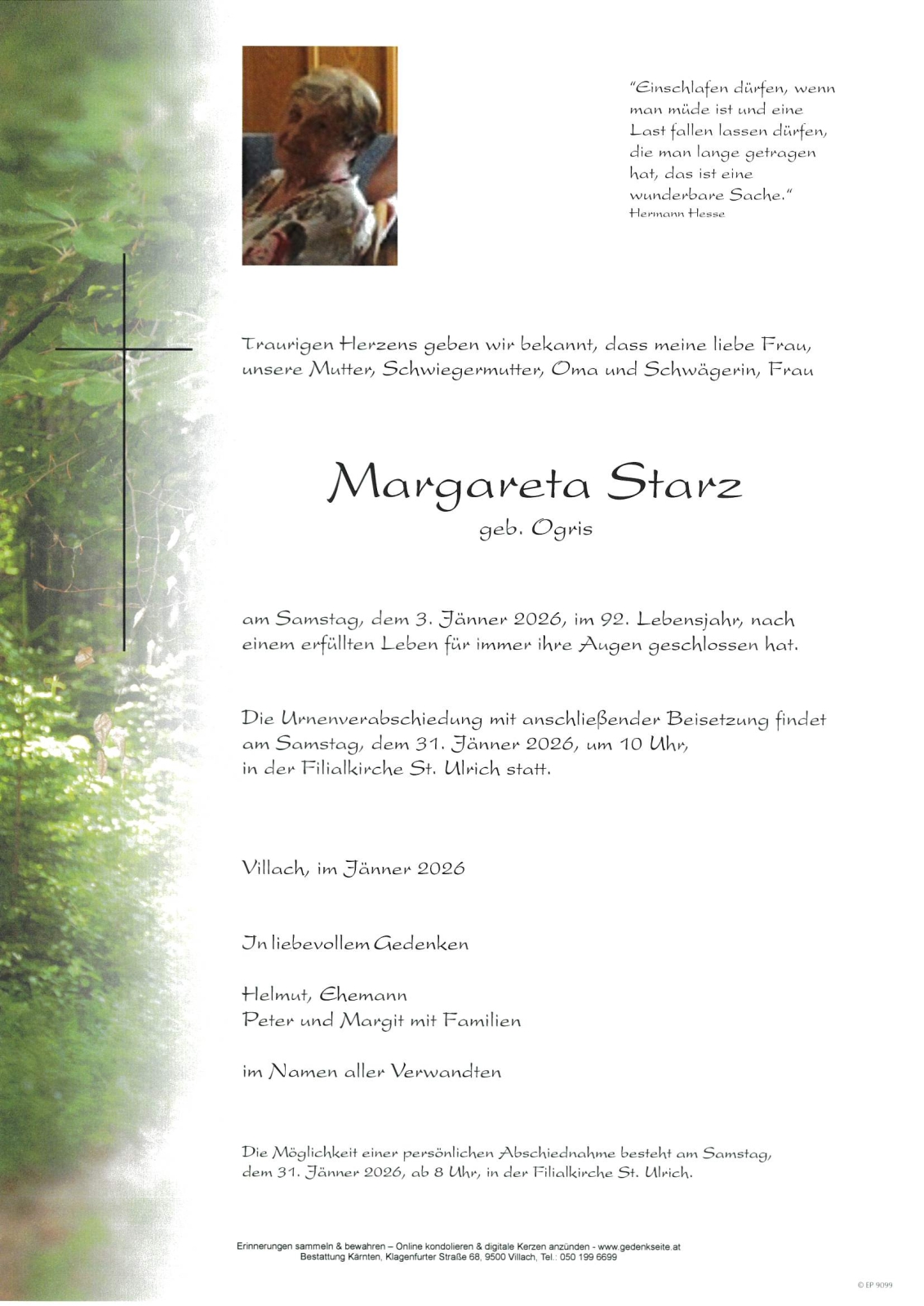 "Einschlafen dürfen, wenn man müde ist und eine Last fallen lassen dürfen, die man lange getragen hat, das ist eine wunderbare Sache."
Hermann Hesse

Traurigen Herzens geben wir bekannt, dass meine liebe Frau, unsere Mutter, Schwiegermutter, Oma und Schwägerin, Frau

Margareta Starz
geb. Ogris

am Samstag, dem 3. Jänner 2026, im 92. Lebensjahr, nach einem erfüllten Leben für immer ihre Augen geschlossen hat.

Die Urnenverabschiedung mit anschließender Beisetzung findet am Samstag, dem 31. Jänner 2026, um 10 Uhr, in der Filialkirche St. Ulrich statt.

Villach, im Jänner 2026

In liebevollem Gedenken

Helmut, Ehemann
Peter und Margit mit Familien

im Namen aller Verwandten

Die Möglichkeit einer persönlichen Abschiednahme besteht am Samstag, dem 31. Jänner 2026, ab 8 Uhr, in der Filialkirche St. Ulrich.

Erinnerungen sammeln & bewahren – Online kondolieren & digitale Kerzen anzünden - www.gedenkseite.at
Bestattung Kärnten, Klagenfurter Straße 68, 9500 Villach, Tel.: 050 199 6699

© EP 9099